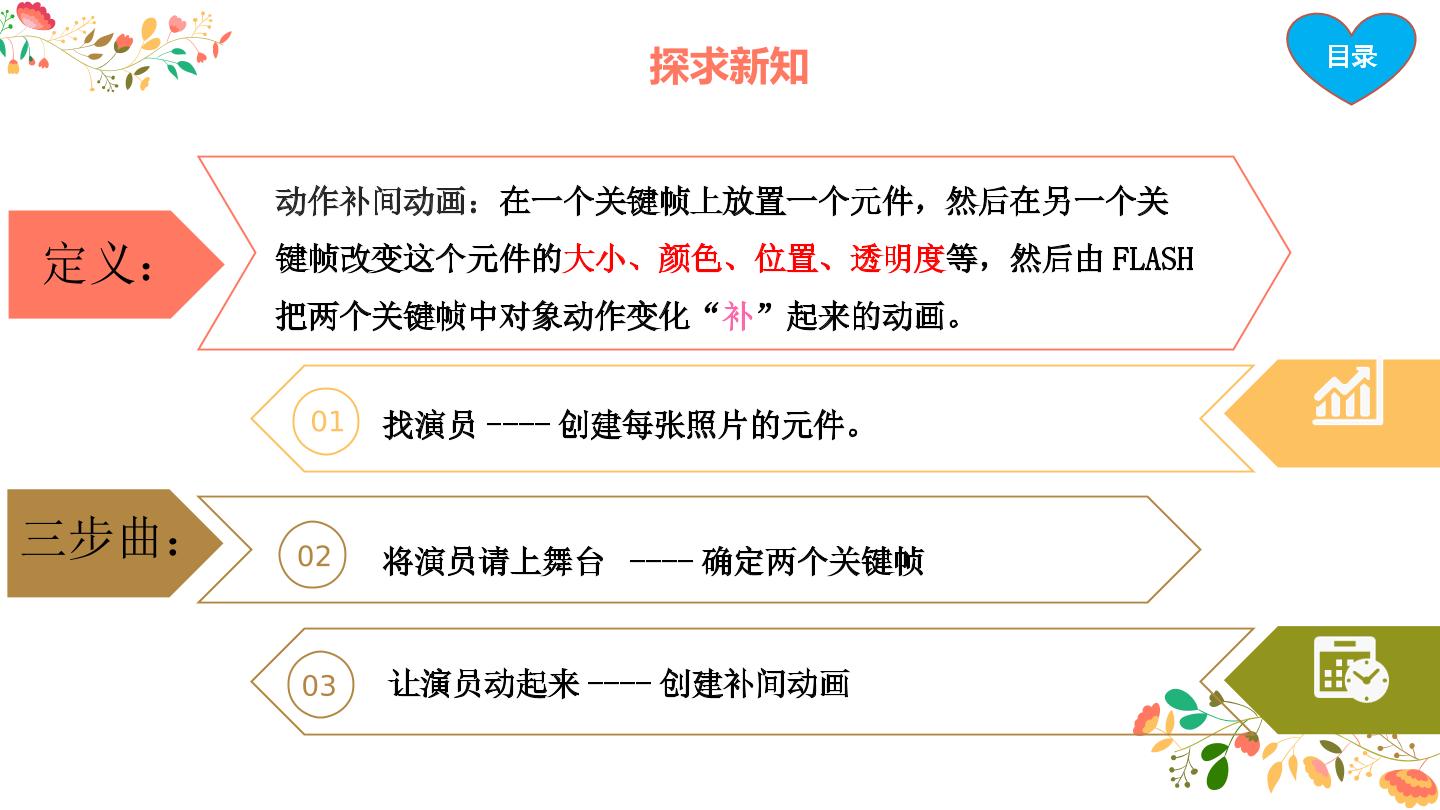 探求新知

目录

定义：

动作补间动画：在一个关键帧上放置一个元件，然后在另一个关键帧改变这个元件的大小、颜色、位置、透明度等，然后由FLASH把两个关键帧中对象动作变化“补”起来的动画。

01

找演员 ---- 创建每张照片的元件。

三步曲：

02

将演员请上舞台 ---- 确定两个关键帧

03

让演员动起来 ---- 创建补间动画